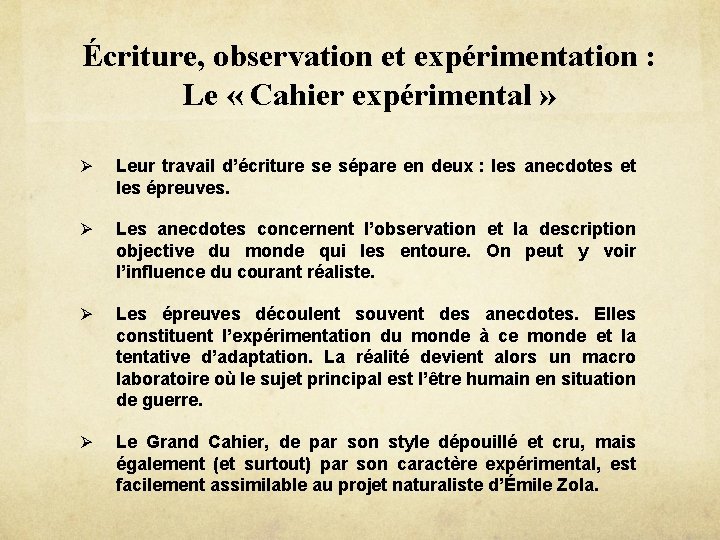 Écriture, observation et expérimentation : Le « Cahier expérimental »

➢ Leur travail d'écriture se sépare en deux : les anecdotes et les épreuves.

➢ Les anecdotes concernent l'observation et la description objective du monde qui les entoure. On peut y voir l'influence du courant réaliste.

➢ Les épreuves découlent souvent des anecdotes. Elles constituent l'expérimentation du monde à ce monde et la tentative d'adaptation. La réalité devient alors un macro laboratoire où le sujet principal est l'être humain en situation de guerre.

➢ Le Grand Cahier, de par son style dépouillé et cru, mais également (et surtout) par son caractère expérimental, est facilement assimilable au projet naturaliste d'Émile Zola.